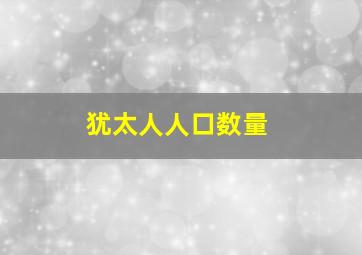 犹太人人口数量